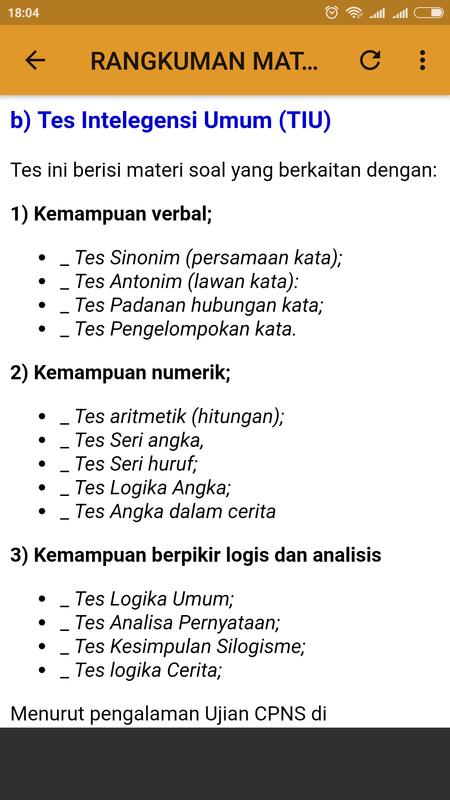 18:04

RANGKUMAN MAT...

b) Tes Intelegensi Umum (TIU)

Tes ini berisi materi soal yang berkaitan dengan:

1) Kemampuan verbal;

- _ Tes Sinonim (persamaan kata);
- _ Tes Antonim (lawan kata):
- _ Tes Padanan hubungan kata;
- _ Tes Pengelompokan kata.

2) Kemampuan numerik;

- _ Tes aritmetik (hitungan);
- _ Tes Seri angka,
- _ Tes Seri huruf;
- _ Tes Logika Angka;
- _ Tes Angka dalam cerita

3) Kemampuan berpikir logis dan analisis

- _ Tes Logika Umum;
- _ Tes Analisa Pernyataan;
- _ Tes Kesimpulan Silogisme;
- _ Tes logika Cerita;

Menurut pengalaman Ujian CPNS di